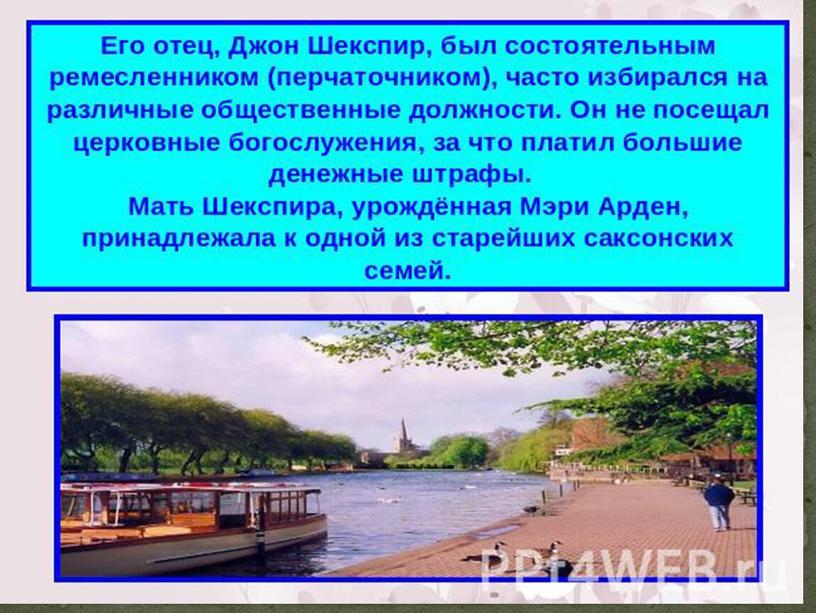 Его отец, Джон Шекспир, был состоятельным ремесленником (перчаточником), часто избирался на различные общественные должности. Он не посещал церковные богослужения, за что платил большие денежные штрафы.
Мать Шекспира, урождённая Мэри Арден, принадлежала к одной из старейших саксонских семей.

PPt4WEB.ru